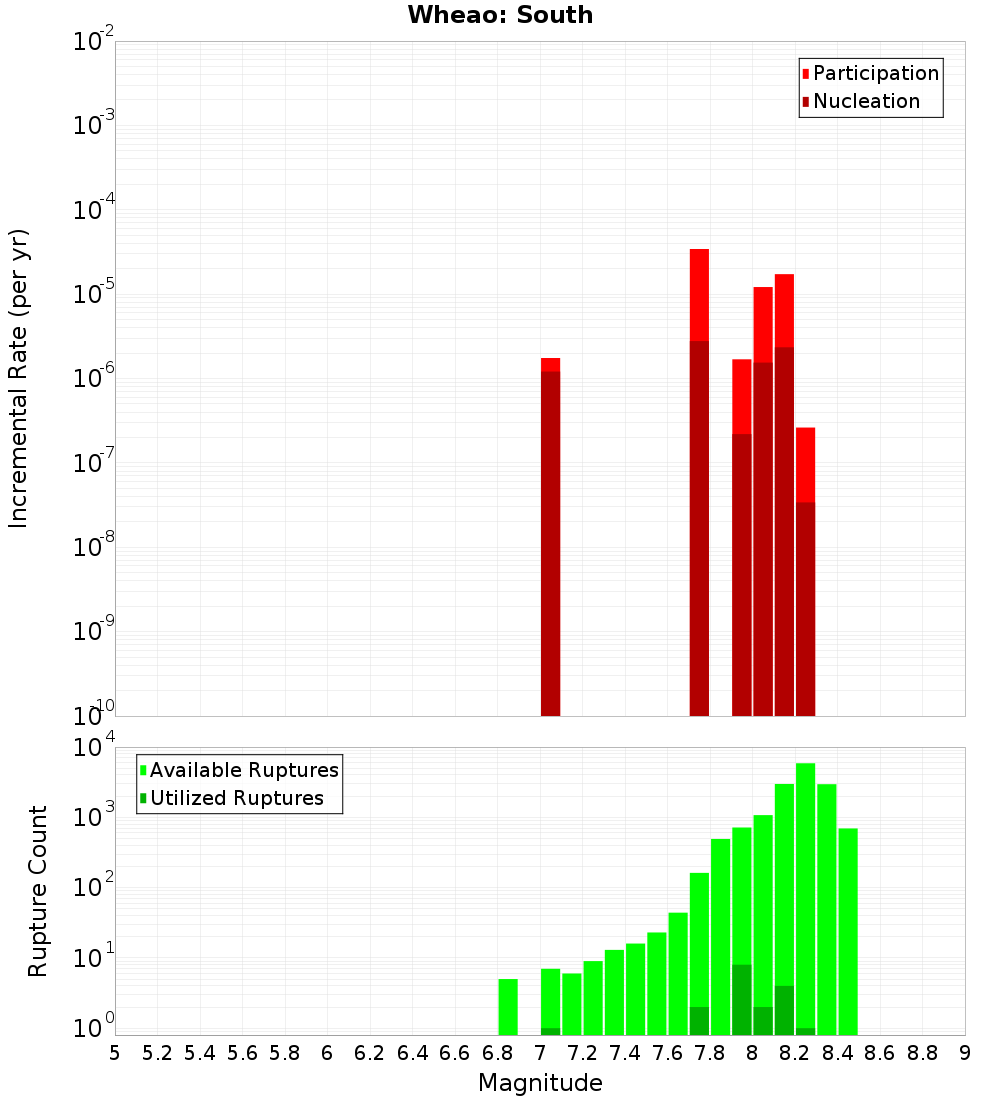 Wheao: South

Participation
Nucleation

Incremental Rate (per yr)

$10^{-2}$
$10^{-3}$
$10^{-4}$
$10^{-5}$
$10^{-6}$
$10^{-7}$
$10^{-8}$
$10^{-9}$
$10^{-10}$

Available Ruptures
Utilized Ruptures

Rupture Count

$10^{4}$
$10^{3}$
$10^{2}$
$10^{1}$
$10^{0}$

5 5.2 5.4 5.6 5.8 6 6.2 6.4 6.6 6.8 7 7.2 7.4 7.6 7.8 8 8.2 8.4 8.6 8.8 9

Magnitude